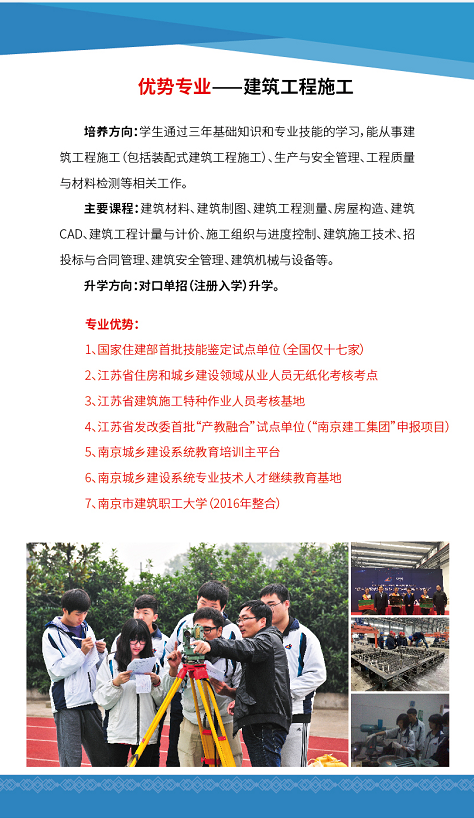 优势专业——建筑工程施工

培养方向：学生通过三年基础知识和专业技能的学习，能从事建筑工程施工（包括装配式建筑工程施工）、生产与安全管理、工程质量与材料检测等相关工作。

主要课程：建筑材料、建筑制图、建筑工程测量、房屋构造、建筑CAD、建筑工程计量与计价、施工组织与进度控制、建筑施工技术、招投标与合同管理、建筑安全管理、建筑机械与设备等。

升学方向：对口单招（注册入学）升学。

专业优势：
1、国家住建部首批技能鉴定试点单位（全国仅十七家）
2、江苏省住房和城乡建设领域从业人员无纸化考核考点
3、江苏省建筑施工特种作业人员考核基地
4、江苏省发改委首批“产教融合”试点单位（“南京建工集团”申报项目）
5、南京城乡建设系统教育培训主平台
6、南京城乡建设系统专业技术人才继续教育基地
7、南京市建筑职工大学（2016年整合）